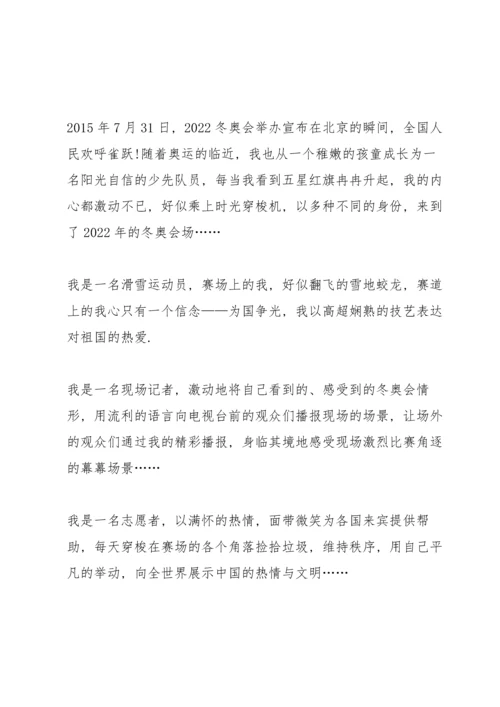 2015 年 7 月 31 日，2022 冬奥会举办宣布在北京的瞬间，全国人民欢呼雀跃!随着奥运的临近，我也从一个稚嫩的孩童成长为一名阳光自信的少先队员，每当我看到五星红旗冉冉升起，我的内心都激动不已，好似乘上时光穿梭机，以多种不同的身份，来到了 2022 年的冬奥会场……

我是一名滑雪运动员，赛场上的我，好似翻飞的雪地蛟龙，赛道上的我心只有一个信念——为国争光，我以高超娴熟的技艺表达对祖国的热爱.

我是一名现场记者，激动地将自己看到的、感受到的冬奥会情形，用流利的语言向电视台前的观众们播报现场的场景，让场外的观众们通过我的精彩播报，身临其境地感受现场激烈比赛角逐的幕幕场景……

我是一名志愿者，以满怀的热情，面带微笑为各国来宾提供帮助，每天穿梭在赛场的各个角落捡拾垃圾，维持秩序，用自己平凡的举动，向全世界展示中国的热情与文明……